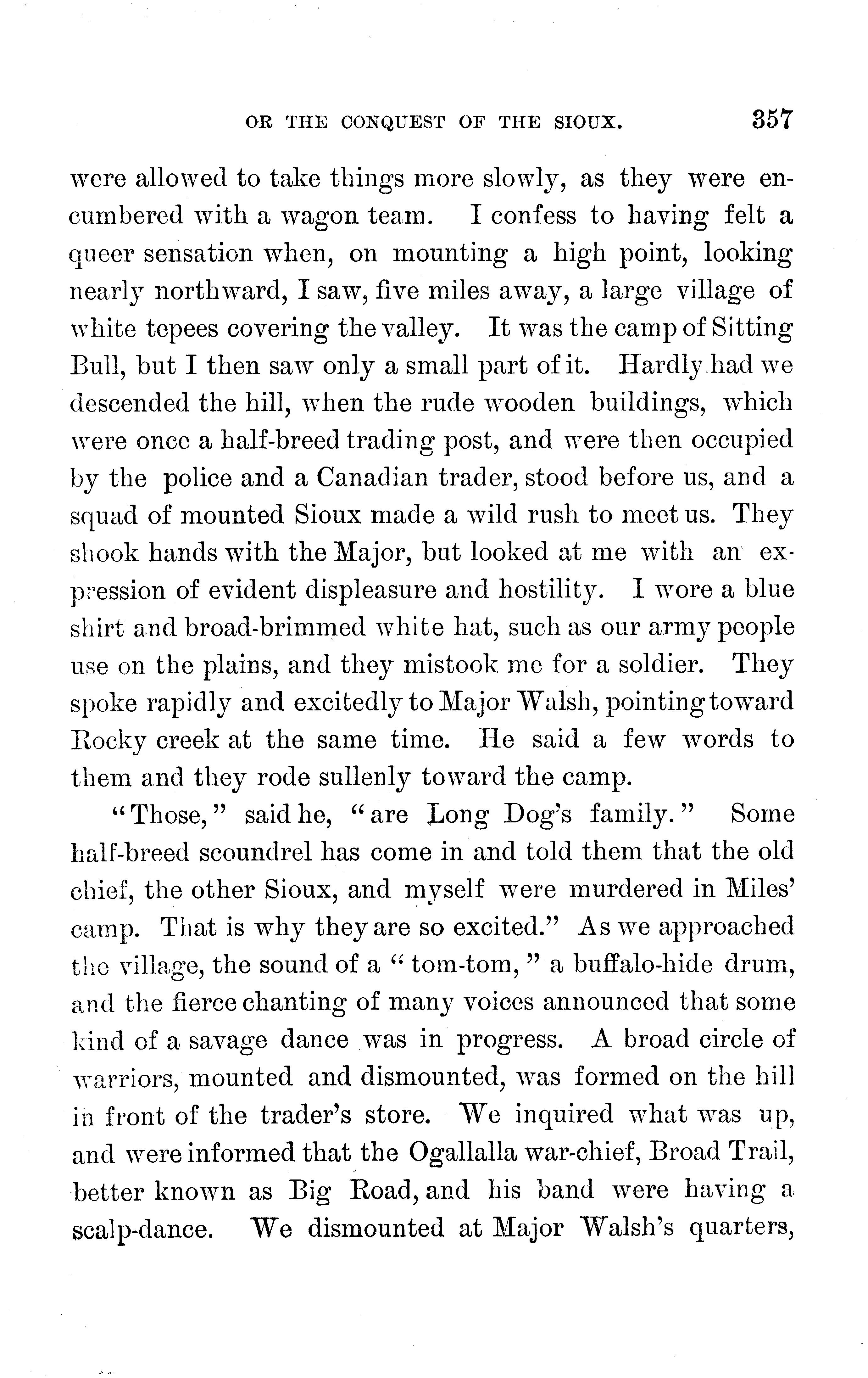 OR THE CONQUEST OF THE SIOUX. 357

were allowed to take things more slowly, as they were encumbered with a wagon team. I confess to having felt a queer sensation when, on mounting a high point, looking nearly northward, I saw, five miles away, a large village of white tepees covering the valley. It was the camp of Sitting Bull, but I then saw only a small part of it. Hardly had we descended the hill, when the rude wooden buildings, which were once a half-breed trading post, and were then occupied by the police and a Canadian trader, stood before us, and a squad of mounted Sioux made a wild rush to meet us. They shook hands with the Major, but looked at me with an expression of evident displeasure and hostility. I wore a blue shirt and broad-brimmed white hat, such as our army people use on the plains, and they mistook me for a soldier. They spoke rapidly and excitedly to Major Walsh, pointing toward Rocky creek at the same time. He said a few words to them and they rode sullenly toward the camp.

"Those," said he, "are Long Dog's family." Some half-breed scoundrel has come in and told them that the old chief, the other Sioux, and myself were murdered in Miles' camp. That is why they are so excited." As we approached the village, the sound of a "tom-tom," a buffalo-hide drum, and the fierce chanting of many voices announced that some kind of a savage dance was in progress. A broad circle of warriors, mounted and dismounted, was formed on the hill in front of the trader's store. We inquired what was up, and were informed that the Ogallalla war-chief, Broad Trail, better known as Big Road, and his band were having a scalp-dance. We dismounted at Major Walsh's quarters,